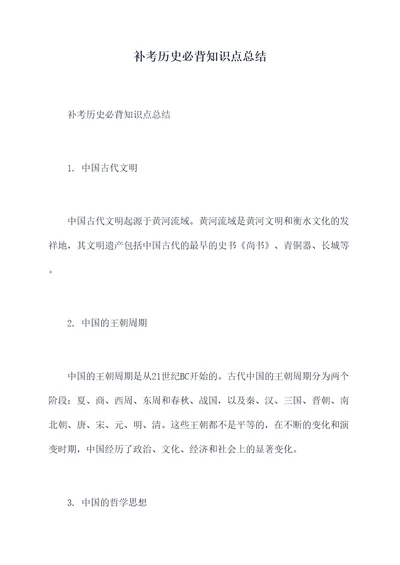 补考历史必背知识点总结

补考历史必背知识点总结

1. 中国古代文明

中国古代文明起源于黄河流域。黄河流域是黄河文明和衡水文化的发祥地，其文明遗产包括中国古代的最早的史书《尚书》、青铜器、长城等。

2. 中国的王朝周期

中国的王朝周期是从21世纪BC开始的。古代中国的王朝周期分为两个阶段：夏、商、西周、东周和春秋、战国，以及秦、汉、三国、晋朝、南北朝、唐、宋、元、明、清。这些王朝都不是平等的，在不断的变化和演变时期，中国经历了政治、文化、经济和社会上的显著变化。

3. 中国的哲学思想